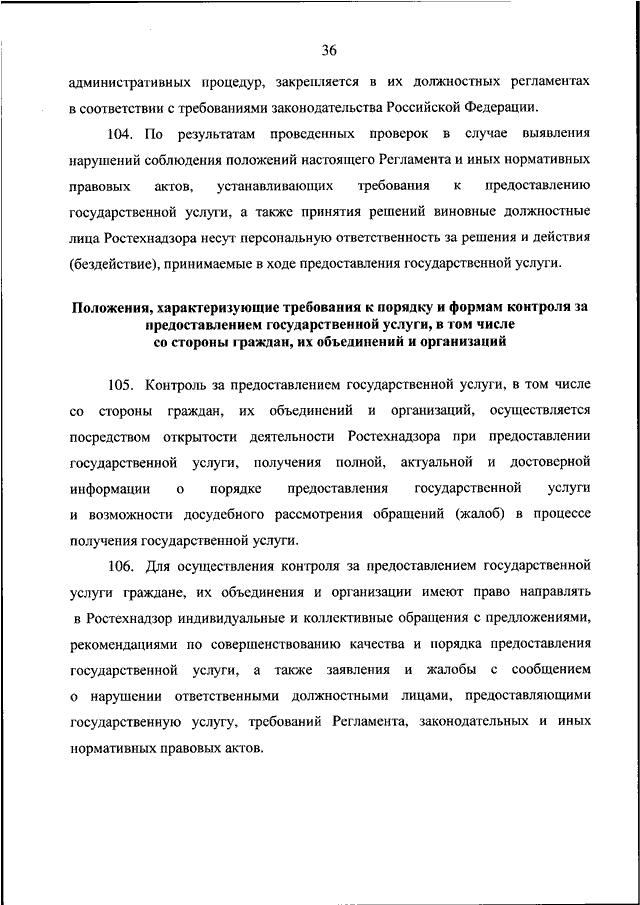 36

административных процедур, закрепляется в их должностных регламентах в соответствии с требованиями законодательства Российской Федерации.

104. По результатам проведенных проверок в случае выявления нарушений соблюдения положений настоящего Регламента и иных нормативных правовых актов, устанавливающих требования к предоставлению государственной услуги, а также принятия решений виновные должностные лица Ростехнадзора несут персональную ответственность за решения и действия (бездействие), принимаемые в ходе предоставления государственной услуги.

Положения, характеризующие требования к порядку и формам контроля за предоставлением государственной услуги, в том числе со стороны граждан, их объединений и организаций

105. Контроль за предоставлением государственной услуги, в том числе со стороны граждан, их объединений и организаций, осуществляется посредством открытости деятельности Ростехнадзора при предоставлении государственной услуги, получения полной, актуальной и достоверной информации о порядке предоставления государственной услуги и возможности досудебного рассмотрения обращений (жалоб) в процессе получения государственной услуги.

106. Для осуществления контроля за предоставлением государственной услуги граждане, их объединения и организации имеют право направлять в Ростехнадзор индивидуальные и коллективные обращения с предложениями, рекомендациями по совершенствованию качества и порядка предоставления государственной услуги, а также заявления и жалобы с сообщением о нарушении ответственными должностными лицами, предоставляющими государственную услугу, требований Регламента, законодательных и иных нормативных правовых актов.